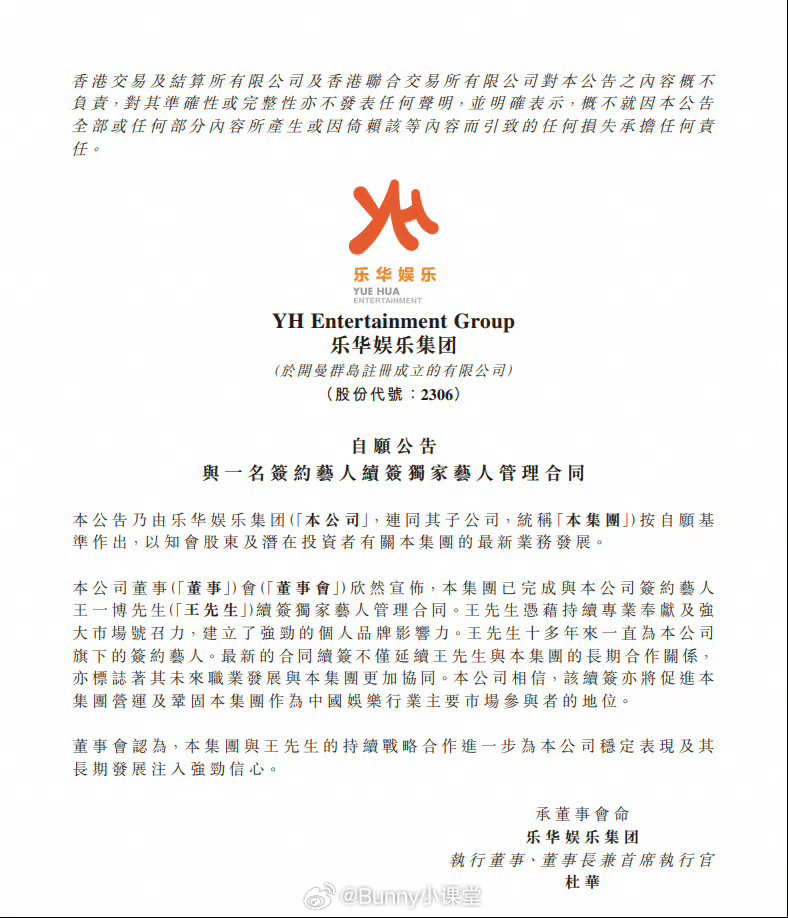 香港交易及結算所有限公司及香港聯合交易所有限公司對本公告之內容概不負責，對其準確性或完整性亦不發表任何聲明，並明確表示，概不就因本公告全部或任何部分內容所產生或因倚賴該等內容而引致的任何損失承擔任何責任。

YH

乐华娱乐
YUE HUA
ENTERTAINMENT

YH Entertainment Group
乐华娱乐集团
(於開曼群島註冊成立的有限公司)
(股份代號：2306)

自願公告
與一名簽約藝人續簽獨家藝人管理合同

本公告乃由乐华娱乐集团(「本公司」，連同其子公司，統稱「本集團」)按自願基準作出，以知會股東及潛在投資者有關本集團的最新業務發展。

本公司董事(「董事」)會(「董事會」)欣然宣佈，本集團已完成與本公司簽約藝人王一博先生(「王先生」)續簽獨家藝人管理合同。王先生憑藉持續專業奉獻及強大市場號召力，建立了強勁的個人品牌影響力。王先生十多年來一直為本公司旗下的簽約藝人。最新的合同續簽不僅延續王先生與本集團的長期合作關係，亦標誌著其未來職業發展與本集團更加協同。本公司相信，該續簽亦將促進本集團營運及鞏固本集團作為中國娛樂行業主要市場參與者的地位。

董事會認為，本集團與王先生的持續戰略合作進一步為本公司穩定表現及其長期發展注入強勁信心。

承董事會命
乐华娱乐集团
執行董事、董事長兼首席執行官
杜華

@Bunny小课堂